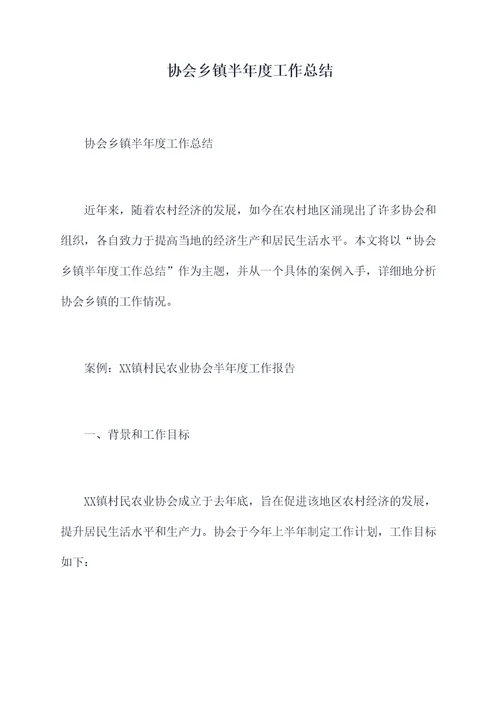 协会乡镇半年度工作总结

协会乡镇半年度工作总结

近年来，随着农村经济的发展，如今在农村地区涌现出了许多协会和组织，各自致力于提高当地的经济生产和居民生活水平。本文将以“协会乡镇半年度工作总结”作为主题，并从一个具体的案例入手，详细地分析协会乡镇的工作情况。

案例：XX镇村民农业协会半年度工作报告

一、背景和工作目标

XX镇村民农业协会成立于去年底，旨在促进该地区农村经济的发展，提升居民生活水平和生产力。协会于今年上半年制定工作计划，工作目标如下：